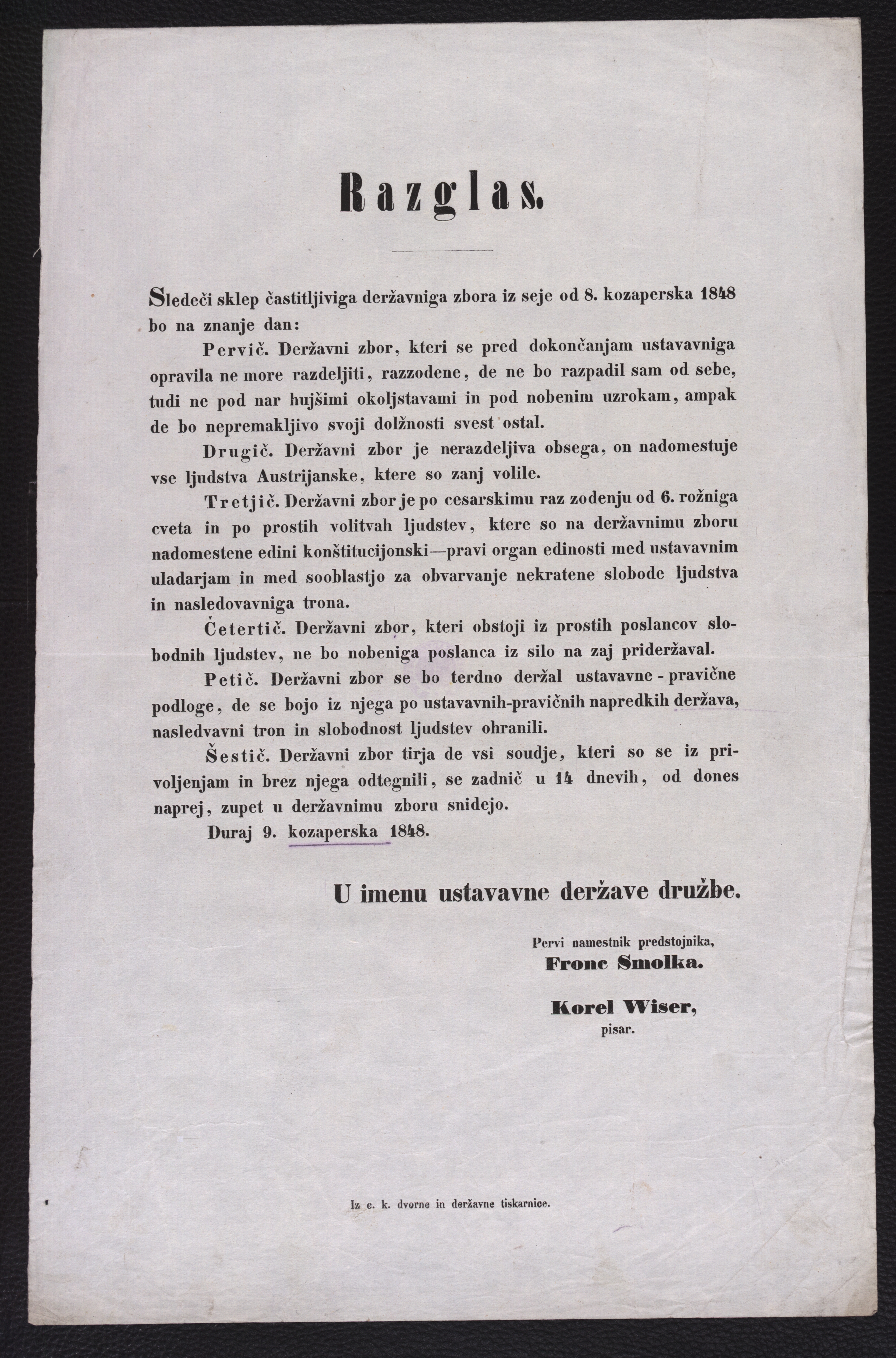 Razglas.

Sledeči sklep častitljiviga deržavniga zbora iz seje od 8. kozaperska 1848 bo na znanje dan:

Pervič. Deržavni zbor, kteri se pred dokončanjam ustavavniga opravila ne more razdeljiti, razzodene, de ne bo razpadil sam od sebe, tudi ne pod nar hujšimi okoljstavami in pod nobenim uzrokam, ampak de bo nepremakljivo svoji dolžnosti svest ostal.

Drugič. Deržavni zbor je nerazdeljiva obsega, on nadomestuje vse ljudstva Austrijanske, ktere so zanj volile.

Tretjič. Deržavni zbor je po cesarskimu raz zodenju od 6. rožniga cveta in po prostih volitvah ljudstev, ktere so na deržavnimu zboru nadomestene edini konštitucijonski—pravi organ edinosti med ustavavnim uladarjam in med sooblastjo za obvarvanje nekratene slobode ljudstva in nasledovavniga trona.

Četertič. Deržavni zbor, kteri obstoji iz prostih poslancov slobodnih ljudstev, ne bo nobeniga poslanca iz silo na zaj prideržaval.

Petič. Deržavni zbor se bo terdno deržal ustavavne - pravične podloge, de se bojo iz njega po ustavavnih-pravičnih napredkih deržava, nasledvavni tron in slobodnost ljudstev ohranili.

Šestič. Deržavni zbor tirja de vsi soudje, kteri so se iz privoljenjam in brez njega odtegnili, se zadnič u 14 dnevih, od dones naprej, zupet u deržavnimu zboru snidejo.

Duraj 9. kozaperska 1848.

U imenu ustavavne deržave družbe.

Pervi namestnik predstojnika,
Fronc Smolka.

Korel Wiser,
pisar.

Iz c. k. dvorne in deržavne tiskarnice.